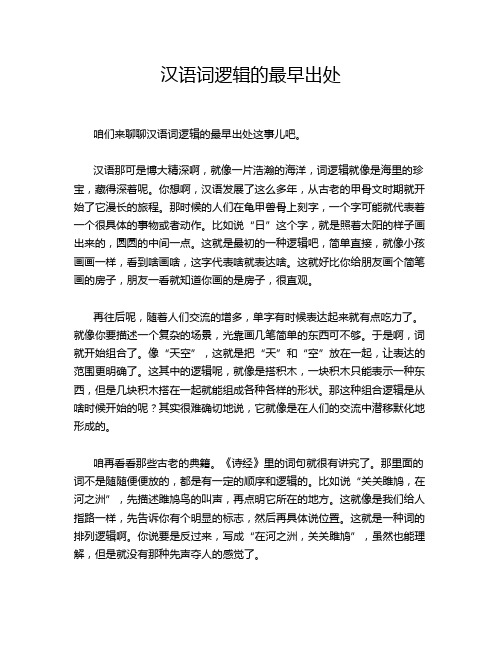 汉语词逻辑的最早出处

咱们来聊聊汉语词逻辑的最早出处这事儿吧。

汉语那可是博大精深啊，就像一片浩瀚的海洋，词逻辑就像是海里的珍宝，藏得深着呢。你想啊，汉语发展了这么多年，从古老的甲骨文时期就开始了它漫长的旅程。那时候的人们在龟甲兽骨上刻字，一个字可能就代表着一个很具体的事物或者动作。比如说“日”这个字，就是照着太阳的样子画出来的，圆圆的中间一点。这就是最初的一种逻辑吧，简单直接，就像小孩画画一样，看到啥画啥，这字代表啥就表达啥。这就好比你给朋友画个简笔画的房子，朋友一看就知道你画的是房子，很直观。

再往后呢，随着人们交流的增多，单字有时候表达起来就有点吃力了。就像你要描述一个复杂的场景，光靠画几笔简单的东西可不够。于是啊，词就开始组合了。像“天空”，这就是把“天”和“空”放在一起，让表达的范围更明确了。这其中的逻辑呢，就像是搭积木，一块积木只能表示一种东西，但是几块积木搭在一起就能组成各种各样的形状。那这种组合逻辑是从啥时候开始的呢？其实很难确切地说，它就像是在人们的交流中潜移默化地形成的。

咱再看看那些古老的典籍。《诗经》里的词句就很有讲究了。那里面的词不是随随便便放的，都是有一定的顺序和逻辑的。比如说“关关雎鸠，在河之洲”，先描述雎鸠鸟的叫声，再点明它所在的地方。这就像是我们给人指路一样，先告诉你有个明显的标志，然后再具体说位置。这就是一种词的排列逻辑啊。你说要是反过来，写成“在河之洲，关关雎鸠”，虽然也能理解，但是就没有那种先声夺人的感觉了。